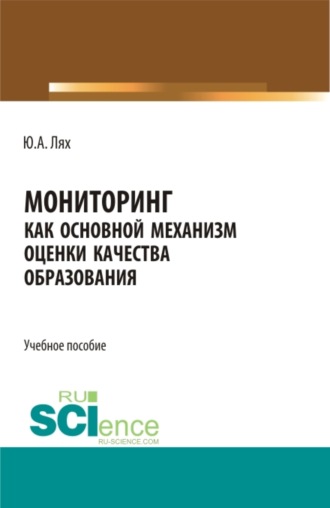 Ю.А. Лях

МОНИТОРИНГ
КАК ОСНОВНОЙ МЕХАНИЗМ
ОЦЕНКИ КАЧЕСТВА
ОБРАЗОВАНИЯ

Учебное пособие

RU
SCIence
RU-SCIENCE.COM